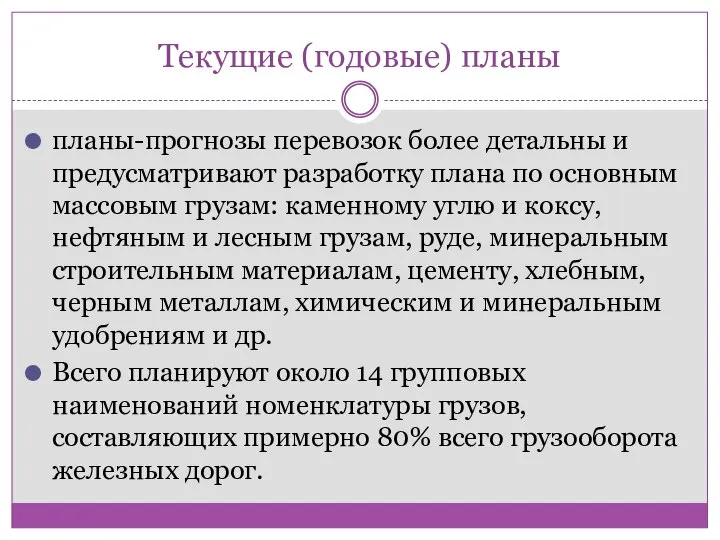 Текущие (годовые) планы

планы-прогнозы перевозок более детальны и предусматривают разработку плана по основным массовым грузам: каменному углю и коксу, нефтяным и лесным грузам, руде, минеральным строительным материалам, цементу, хлебным, черным металлам, химическим и минеральным удобрениям и др.

Всего планируют около 14 групповых наименований номенклатуры грузов, составляющих примерно 80% всего грузооборота железных дорог.